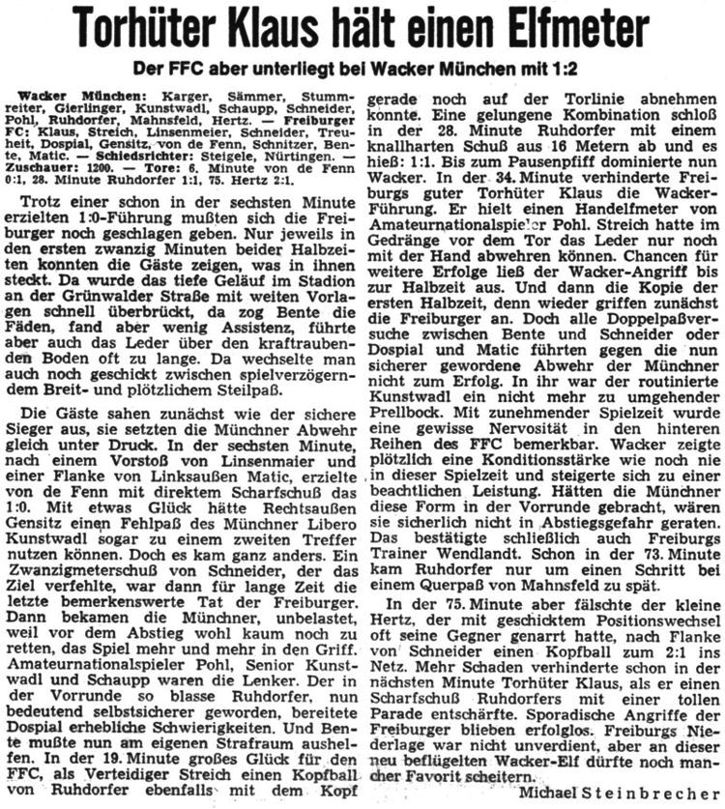 Torhüter Klaus hält einen Elfmeter

Der FFC aber unterliegt bei Wacker München mit 1:2

Wacker München: Karger, Sämmer, Stummreiter, Gierlinger, Kunstwadl, Schaupp, Schneider, Pohl, Ruhdorfer, Mahnsfeld, Hertz. — Freiburger FC: Klaus, Streich, Linsenmeier, Schneider, Treuheit, Dospial, Gensitz, von de Fenn, Schnitzer, Bente, Matic. — Schiedsrichter: Steigele, Nürtingen. — Zuschauer: 1200. — Tore: 6. Minute von de Fenn 0:1, 28. Minute Ruhdorfer 1:1, 75. Hertz 2:1.

Trotz einer schon in der sechsten Minute erzielten 1:0-Führung mußten sich die Freiburger noch geschlagen geben. Nur jeweils in den ersten zwanzig Minuten beider Halbzeiten konnten die Gäste zeigen, was in ihnen steckt. Da wurde das tiefe Geläuf im Stadion an der Grünwalder Straße mit weiten Vorlagen schnell überbrückt, da zog Bente die Fäden, fand aber wenig Assistenz, führte aber auch das Leder über den kraftraubenden Boden oft zu lange. Da wechselte man auch noch geschickt zwischen spielverzögerndem Breit- und plötzlichem Steilpaß.

Die Gäste sahen zunächst wie der sichere Sieger aus, sie setzten die Münchner Abwehr gleich unter Druck. In der sechsten Minute, nach einem Vorstoß von Linsenmaier und einer Flanke von Linksaußen Matic, erzielte von de Fenn mit direktem Scharfschuß das 1:0. Mit etwas Glück hätte Rechtsaußen Gensitz einen Fehlpaß des Münchner Libero Kunstwadl sogar zu einem zweiten Treffer nutzen können. Doch es kam ganz anders. Ein Zwanzigmeterschuß von Schneider, der das Ziel verfehlte, war dann für lange Zeit die letzte bemerkenswerte Tat der Freiburger. Dann bekamen die Münchner, unbelastet, weil vor dem Abstieg wohl kaum noch zu retten, das Spiel mehr und mehr in den Griff. Amateurnationalspieler Pohl, Senior Kunstwadl und Schaupp waren die Lenker. Der in der Vorrunde so blasse Ruhdorfer, nun bedeutend selbstsicherer geworden, bereitete Dospial erhebliche Schwierigkeiten. Und Bente mußte nun am eigenen Strafraum aushelfen. In der 19. Minute großes Glück für den FFC, als Verteidiger Streich einen Kopfball von Ruhdorfer ebenfalls mit dem Kopf gerade noch auf der Torlinie abnehmen konnte. Eine gelungene Kombination schloß in der 28. Minute Ruhdorfer mit einem knallharten Schuß aus 16 Metern ab und es hieß: 1:1. Bis zum Pausenpfiff dominierte nun Wacker. In der 34. Minute verhinderte Freiburgs guter Torhüter Klaus die Wacker-Führung. Er hielt einen Handelfmeter von Amateurnationalspieler Pohl. Streich hatte im Gedränge vor dem Tor das Leder nur noch mit der Hand abwehren können. Chancen für weitere Erfolge ließ der Wacker-Angriff bis zur Halbzeit aus. Und dann die Kopie der ersten Halbzeit, denn wieder griffen zunächst die Freiburger an. Doch alle Doppelpaßversuche zwischen Bente und Schneider oder Dospial und Matic führten gegen die nun sicherer gewordene Abwehr der Münchner nicht zum Erfolg. In ihr war der routinierte Kunstwadl ein nicht mehr zu umgehender Prellbock. Mit zunehmender Spielzeit wurde eine gewisse Nervosität in den hinteren Reihen des FFC bemerkbar. Wacker zeigte plötzlich eine Konditionsstärke wie noch nie in dieser Spielzeit und steigerte sich zu einer beachtlichen Leistung. Hätten die Münchner diese Form in der Vorrunde gebracht, wären sie sicherlich nicht in Abstiegsgefahr geraten. Das bestätigte schließlich auch Freiburgs Trainer Wendlandt. Schon in der 73. Minute kam Ruhdorfer nur um einen Schritt bei einem Querpaß von Mahnsfeld zu spät.

In der 75. Minute aber fälschte der kleine Hertz, der mit geschicktem Positionswechsel oft seine Gegner genarrt hatte, nach Flanke von Schneider einen Kopfball zum 2:1 ins Netz. Mehr Schaden verhinderte schon in der nächsten Minute Torhüter Klaus, als er einen Scharfschuß Ruhdorfers mit einer tollen Parade entschärfte. Sporadische Angriffe der Freiburger blieben erfolglos. Freiburgs Niederlage war nicht unverdient, aber an dieser neu beflügelten Wacker-Elf dürfte noch mancher Favorit scheitern.

Michael Steinbrecher